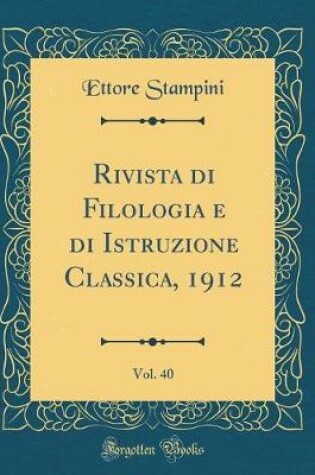 Ettore Stampini

Rivista di Filologia e di Istruzione Classica, 1912

Vol. 40

Forgotten Books